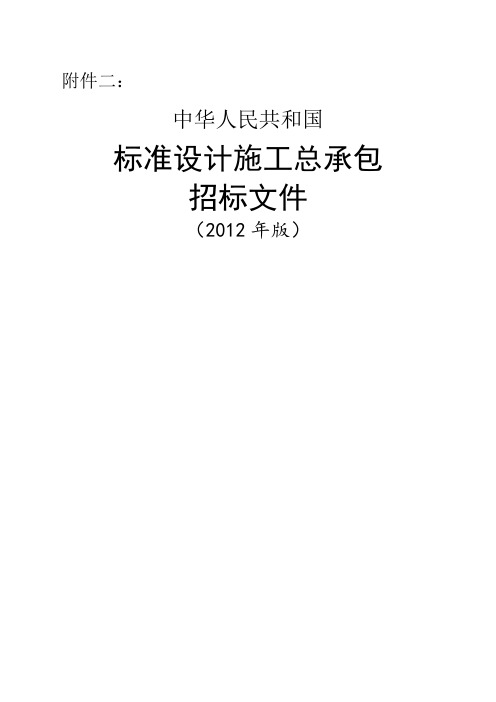 附件二：

中华人民共和国

标准设计施工总承包

招标文件

（2012 年版）